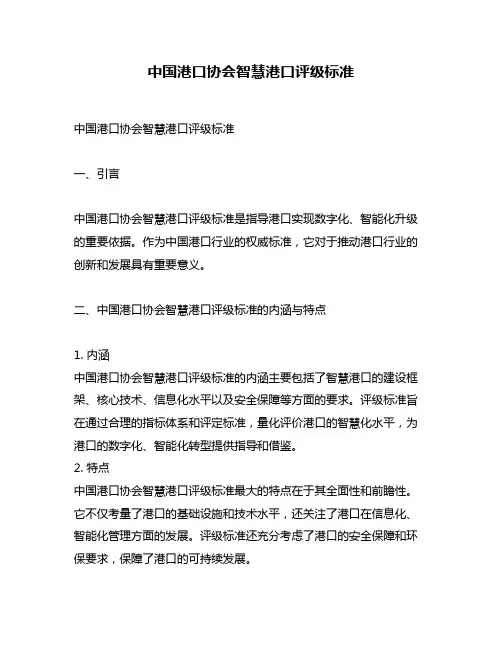 中国港口协会智慧港口评级标准

中国港口协会智慧港口评级标准

一、引言

中国港口协会智慧港口评级标准是指导港口实现数字化、智能化升级的重要依据。作为中国港口行业的权威标准，它对于推动港口行业的创新和发展具有重要意义。

二、中国港口协会智慧港口评级标准的内涵与特点

1. 内涵
中国港口协会智慧港口评级标准的内涵主要包括了智慧港口的建设框架、核心技术、信息化水平以及安全保障等方面的要求。评级标准旨在通过合理的指标体系和评定标准，量化评价港口的智慧化水平，为港口的数字化、智能化转型提供指导和借鉴。
2. 特点
中国港口协会智慧港口评级标准最大的特点在于其全面性和前瞻性。它不仅考量了港口的基础设施和技术水平，还关注了港口在信息化、智能化管理方面的发展。评级标准还充分考虑了港口的安全保障和环保要求，保障了港口的可持续发展。